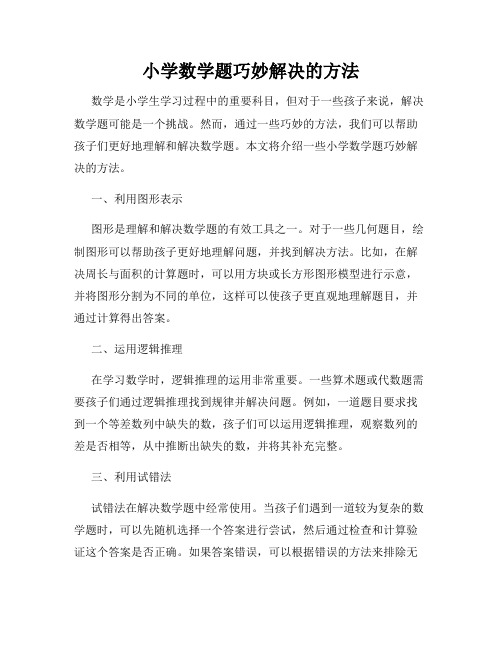 小学数学题巧妙解决的方法

数学是小学生学习过程中的重要科目，但对于一些孩子来说，解决数学题可能是一个挑战。然而，通过一些巧妙的方法，我们可以帮助孩子们更好地理解和解决数学题。本文将介绍一些小学数学题巧妙解决的方法。

一、利用图形表示

图形是理解和解决数学题的有效工具之一。对于一些几何题目，绘制图形可以帮助孩子更好地理解问题，并找到解决方法。比如，在解决周长与面积的计算题时，可以用方块或长方形图形模型进行示意，并将图形分割为不同的单位，这样可以使孩子更直观地理解题目，并通过计算得出答案。

二、运用逻辑推理

在学习数学时，逻辑推理的运用非常重要。一些算术题或代数题需要孩子们通过逻辑推理找到规律并解决问题。例如，一道题目要求找到一个等差数列中缺失的数，孩子们可以运用逻辑推理，观察数列的差是否相等，从中推断出缺失的数，并将其补充完整。

三、利用试错法

试错法在解决数学题中经常使用。当孩子们遇到一道较为复杂的数学题时，可以先随机选择一个答案进行尝试，然后通过检查和计算验证这个答案是否正确。如果答案错误，可以根据错误的方法来排除无